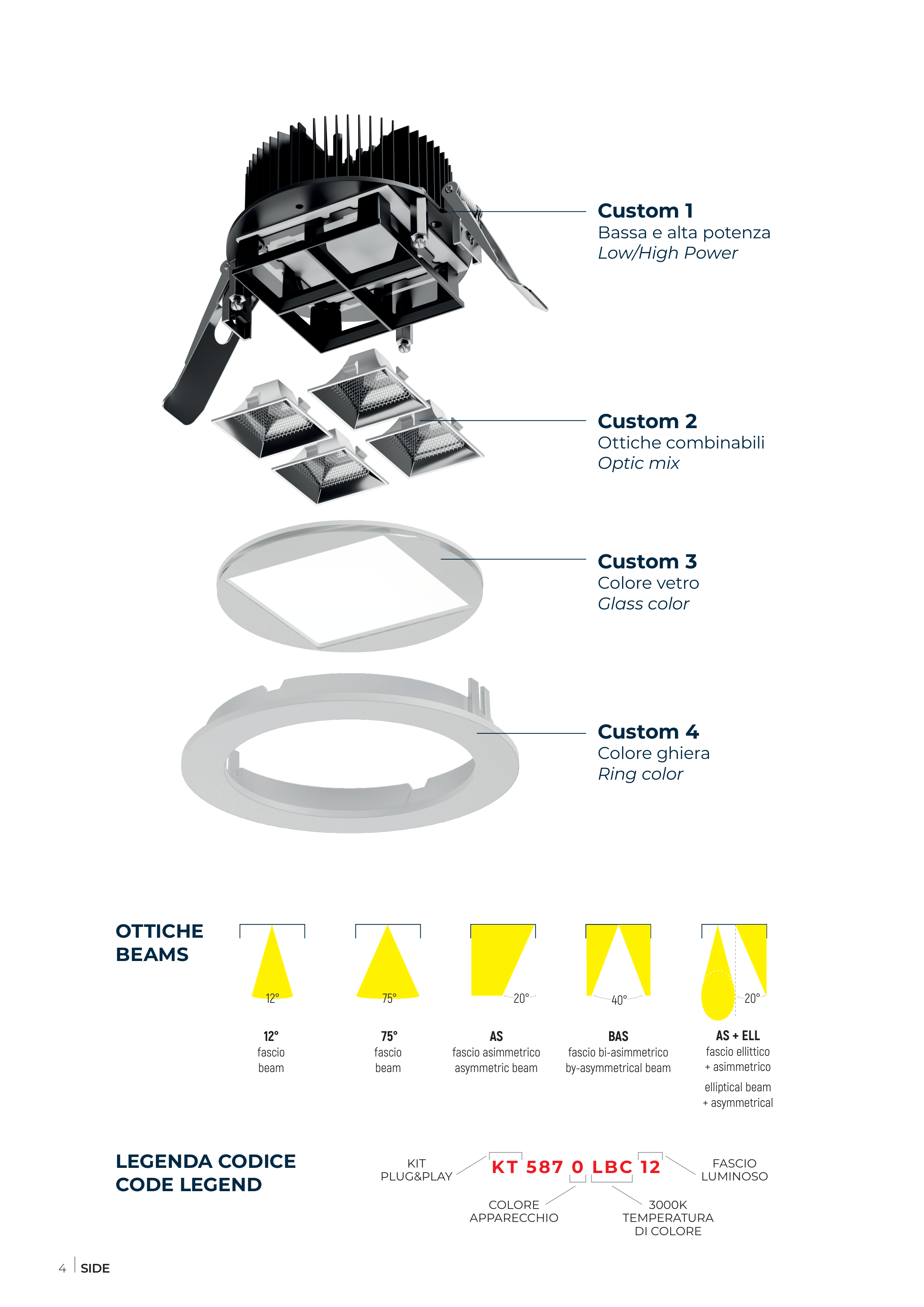 Custom 1
Bassa e alta potenza
Low/High Power

Custom 2
Ottiche combinabili
Optic mix

Custom 3
Colore vetro
Glass color

Custom 4
Colore ghiera
Ring color

OTTICHE
BEAMS

12°
75°
20°
40°
20°

12°
fascio
beam

75°
fascio
beam

AS
fascio asimmetrico
asymmetric beam

BAS
fascio bi-asimmetrico
by-asymmetrical beam

AS + ELL
fascio ellittico
+ asimmetrico
elliptical beam
+ asymmetrical

LEGENDA CODICE
CODE LEGEND

KIT
PLUG&PLAY

KT 587 0 LBC 12

FASCIO
LUMINOSO

COLORE
APPARECCHIO

3000K
TEMPERATURA
DI COLORE

4 SIDE